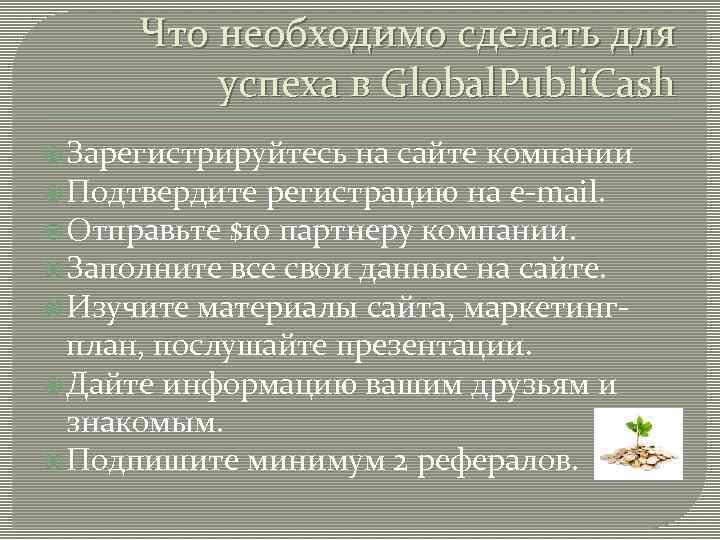 Что необходимо сделать для успеха в GlobalPubliCash

Зарегистрируйтесь на сайте компании
Подтвердите регистрацию на e-mail.
Отправьте $10 партнеру компании.
Заполните все свои данные на сайте.
Изучите материалы сайта, маркетинг-план, послушайте презентации.
Дайте информацию вашим друзьям и знакомым.
Подпишите минимум 2 рефералов.